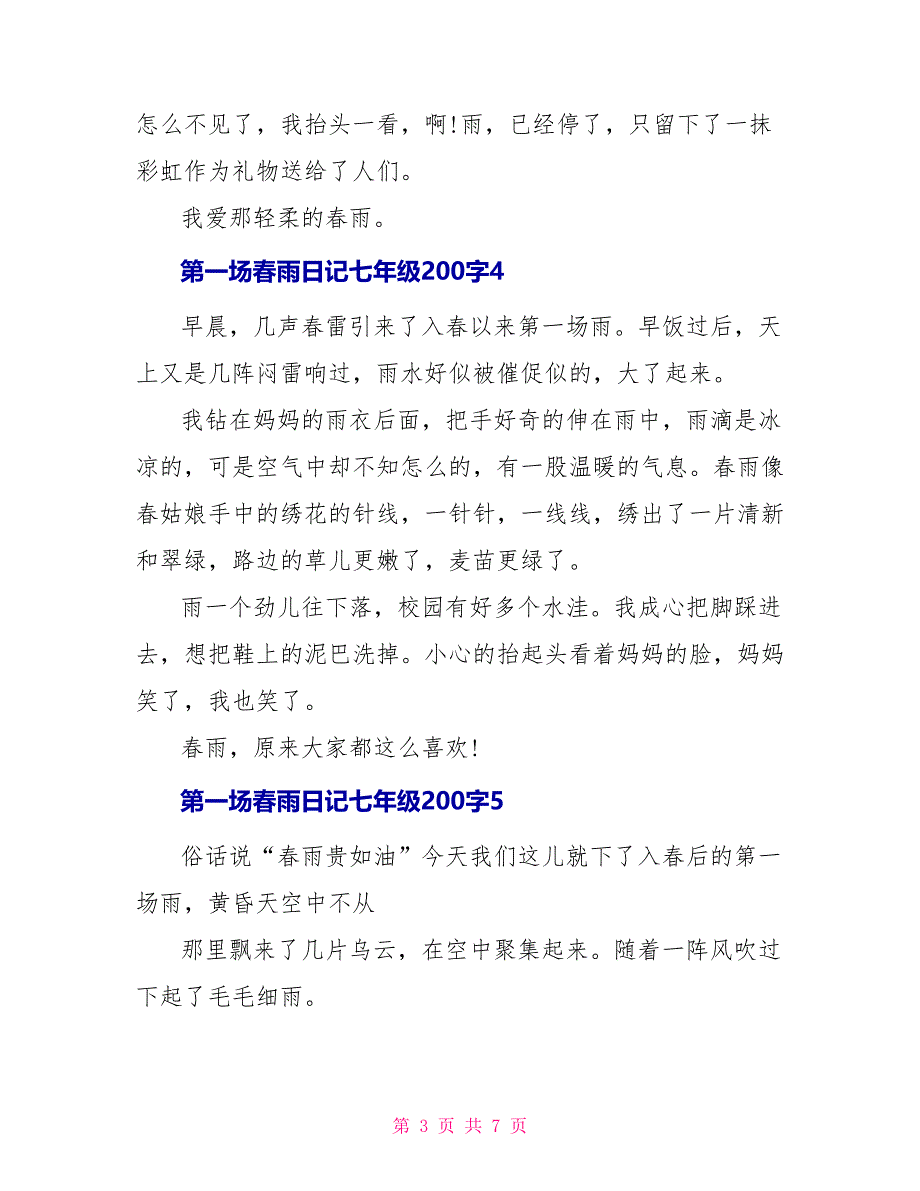 怎么不见了，我抬头一看，啊!雨，已经停了，只留下了一抹彩虹作为礼物送给了人们。

我爱那轻柔的春雨。

第一场春雨日记七年级200字4

早晨，几声春雷引来了入春以来第一场雨。早饭过后，天上又是几阵闷雷响过，雨水好似被催促似的，大了起来。

我钻在妈妈的雨衣后面，把手好奇的伸在雨中，雨滴是冰凉的，可是空气中却不知怎么的，有一股温暖的气息。春雨像春姑娘手中的绣花的针线，一针针，一线线，绣出了一片清新和翠绿，路边的草儿更嫩了，麦苗更绿了。

雨一个劲儿往下落，校园有好多个水洼。我成心把脚踩进去，想把鞋上的泥巴洗掉。小心的抬起头看着妈妈的脸，妈妈笑了，我也笑了。

春雨，原来大家都这么喜欢!

第一场春雨日记七年级200字5

俗话说“春雨贵如油”今天我们这儿就下了入春后的第一场雨，黄昏天空中不从

那里飘来了几片乌云，在空中聚集起来。随着一阵风吹过下起了毛毛细雨。

第 3 页 共 7 页